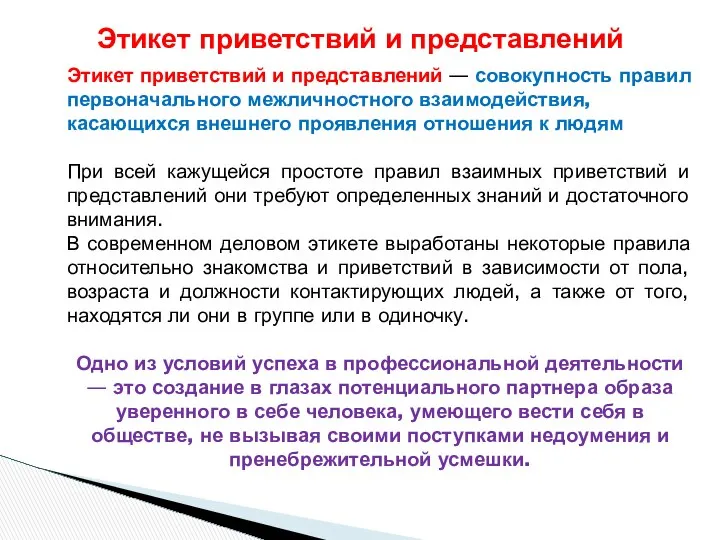 Этикет приветствий и представлений

Этикет приветствий и представлений — совокупность правил первоначального межличностного взаимодействия, касающихся внешнего проявления отношения к людям

При всей кажущейся простоте правил взаимных приветствий и представлений они требуют определенных знаний и достаточного внимания.
В современном деловом этикете выработаны некоторые правила относительно знакомства и приветствий в зависимости от пола, возраста и должности контактирующих людей, а также от того, находятся ли они в группе или в одиночку.

Одно из условий успеха в профессиональной деятельности — это создание в глазах потенциального партнера образа уверенного в себе человека, умеющего вести себя в обществе, не вызывая своими поступками недоумения и пренебрежительной усмешки.